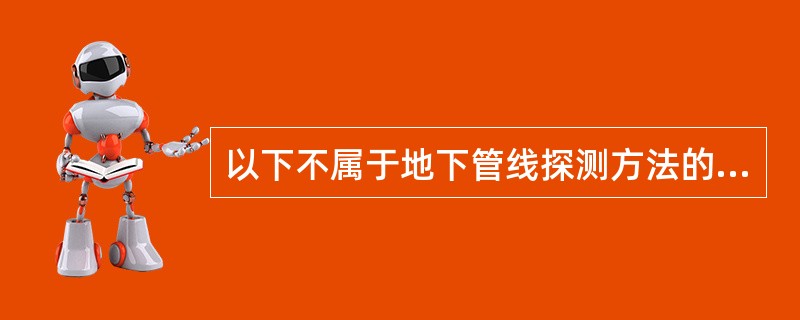 以下不属于地下管线探测方法的...